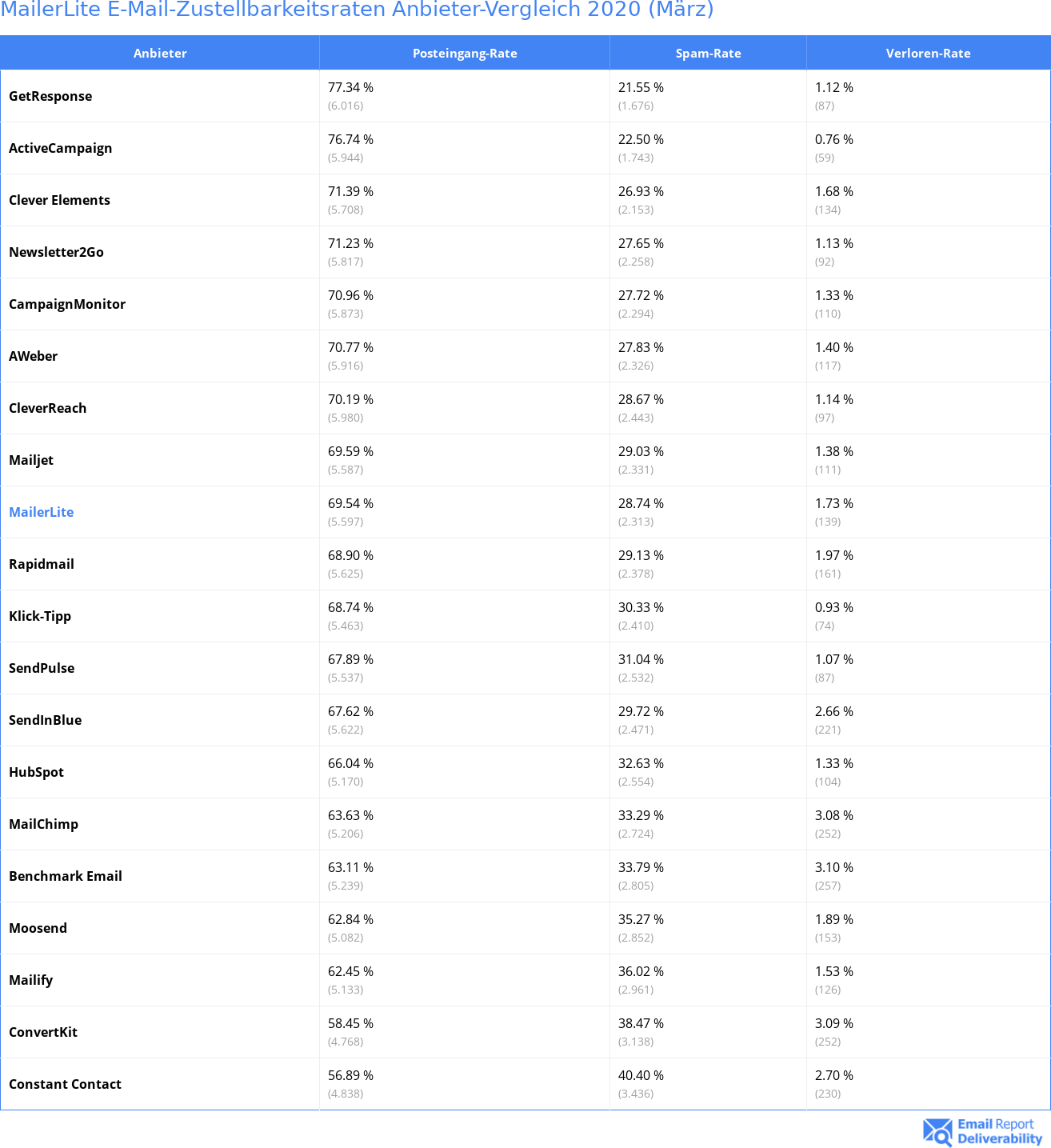 MailerLite E-Mail-Zustellbarkeitsraten Anbieter-Vergleich 2020 (März)

| Anbieter | Posteingang-Rate | Spam-Rate | Verloren-Rate |
|---|---|---|---|
| GetResponse | 77.34 % (6.016) | 21.55 % (1.676) | 1.12 % (87) |
| ActiveCampaign | 76.74 % (5.944) | 22.50 % (1.743) | 0.76 % (59) |
| Clever Elements | 71.39 % (5.708) | 26.93 % (2.153) | 1.68 % (134) |
| Newsletter2Go | 71.23 % (5.817) | 27.65 % (2.258) | 1.13 % (92) |
| CampaignMonitor | 70.96 % (5.873) | 27.72 % (2.294) | 1.33 % (110) |
| AWeber | 70.77 % (5.916) | 27.83 % (2.326) | 1.40 % (117) |
| CleverReach | 70.19 % (5.980) | 28.67 % (2.443) | 1.14 % (97) |
| Mailjet | 69.59 % (5.587) | 29.03 % (2.331) | 1.38 % (111) |
| MailerLite | 69.54 % (5.597) | 28.74 % (2.313) | 1.73 % (139) |
| Rapidmail | 68.90 % (5.625) | 29.13 % (2.378) | 1.97 % (161) |
| Klick-Tipp | 68.74 % (5.463) | 30.33 % (2.410) | 0.93 % (74) |
| SendPulse | 67.89 % (5.537) | 31.04 % (2.532) | 1.07 % (87) |
| SendInBlue | 67.62 % (5.622) | 29.72 % (2.471) | 2.66 % (221) |
| HubSpot | 66.04 % (5.170) | 32.63 % (2.554) | 1.33 % (104) |
| MailChimp | 63.63 % (5.206) | 33.29 % (2.724) | 3.08 % (252) |
| Benchmark Email | 63.11 % (5.239) | 33.79 % (2.805) | 3.10 % (257) |
| Moosend | 62.84 % (5.082) | 35.27 % (2.852) | 1.89 % (153) |
| Mailify | 62.45 % (5.133) | 36.02 % (2.961) | 1.53 % (126) |
| ConvertKit | 58.45 % (4.768) | 38.47 % (3.138) | 3.09 % (252) |
| Constant Contact | 56.89 % (4.838) | 40.40 % (3.436) | 2.70 % (230) |

Email Report Deliverability